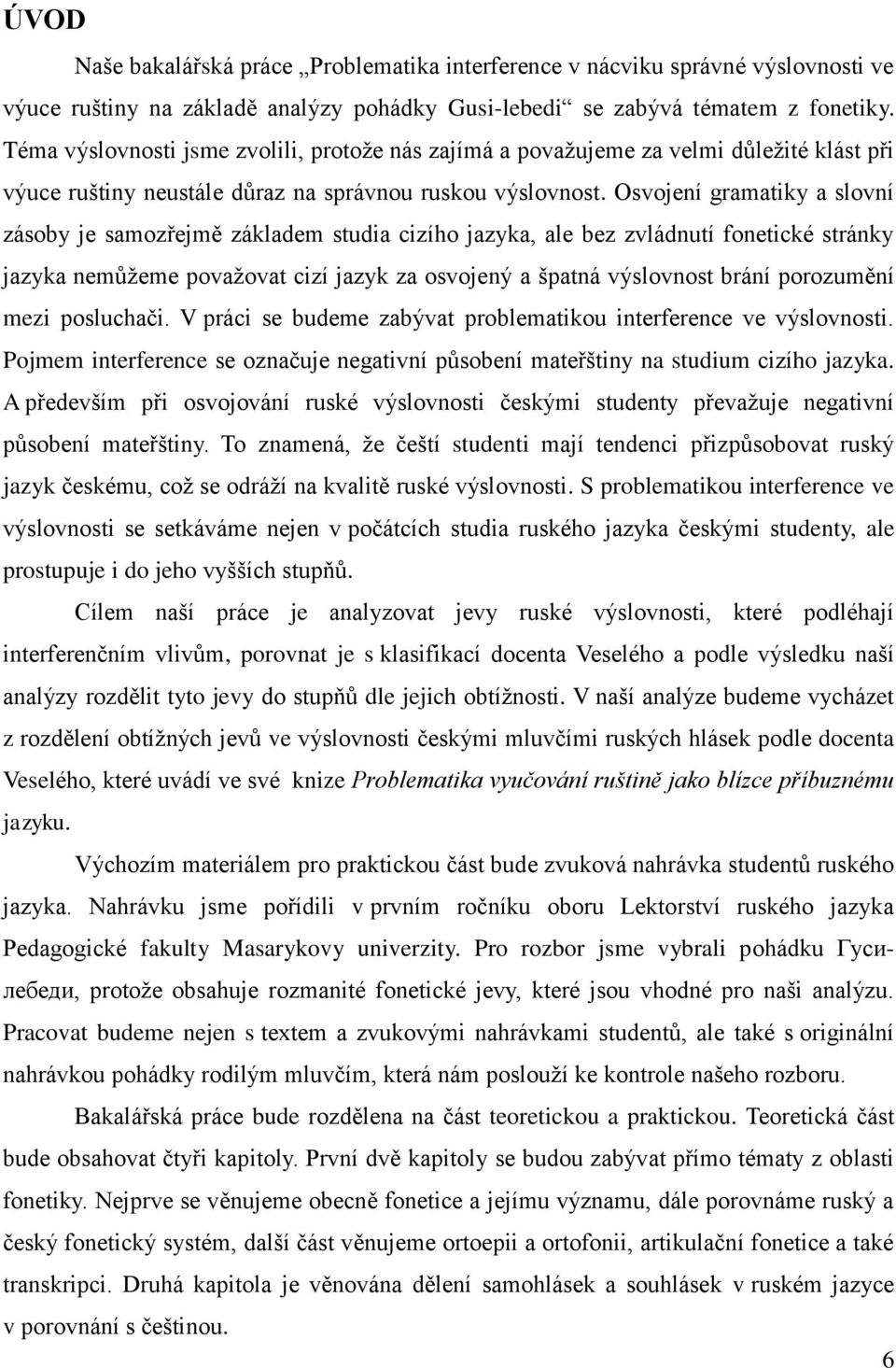 ÚVOD

Naše bakalářská práce „Problematika interference v nácviku správné výslovnosti ve výuce ruštiny na základě analýzy pohádky Gusi-lebedi“ se zabývá tématem z fonetiky. Téma výslovnosti jsme zvolili, protože nás zajímá a považujeme za velmi důležité klást při výuce ruštiny neustále důraz na správnou ruskou výslovnost. Osvojení gramatiky a slovní zásoby je samozřejmě základem studia cizího jazyka, ale bez zvládnutí fonetické stránky jazyka nemůžeme považovat cizí jazyk za osvojený a špatná výslovnost brání porozumění mezi posluchači. V práci se budeme zabývat problematikou interference ve výslovnosti. Pojmem interference se označuje negativní působení mateřštiny na studium cizího jazyka. A především při osvojování ruské výslovnosti českými studenty převažuje negativní působení mateřštiny. To znamená, že čeští studenti mají tendenci přizpůsobovat ruský jazyk českému, což se odráží na kvalitě ruské výslovnosti. S problematikou interference ve výslovnosti se setkáváme nejen v počátcích studia ruského jazyka českými studenty, ale prostupuje i do jeho vyšších stupňů.

Cílem naší práce je analyzovat jevy ruské výslovnosti, které podléhají interferenčním vlivům, porovnat je s klasifikací docenta Veselého a podle výsledku naší analýzy rozdělit tyto jevy do stupňů dle jejich obtížnosti. V naší analýze budeme vycházet z rozdělení obtížných jevů ve výslovnosti českými mluvčími ruských hlásek podle docenta Veselého, které uvádí ve své knize Problematika vyučování ruštině jako blízce příbuznému jazyku.

Výchozím materiálem pro praktickou část bude zvuková nahrávka studentů ruského jazyka. Nahrávku jsme pořídili v prvním ročníku oboru Lektorství ruského jazyka Pedagogické fakulty Masarykovy univerzity. Pro rozbor jsme vybrali pohádku Гуси-лебеди, protože obsahuje rozmanité fonetické jevy, které jsou vhodné pro naši analýzu. Pracovat budeme nejen s textem a zvukovými nahrávkami studentů, ale také s originální nahrávkou pohádky rodilým mluvčím, která nám poslouží ke kontrole našeho rozboru.

Bakalářská práce bude rozdělena na část teoretickou a praktickou. Teoretická část bude obsahovat čtyři kapitoly. První dvě kapitoly se budou zabývat přímo tématy z oblasti fonetiky. Nejprve se věnujeme obecně fonetice a jejímu významu, dále porovnáme ruský a český fonetický systém, další část věnujeme ortoepii a ortofonii, artikulační fonetice a také transkripci. Druhá kapitola je věnována dělení samohlásek a souhlásek v ruském jazyce v porovnání s češtinou.

6